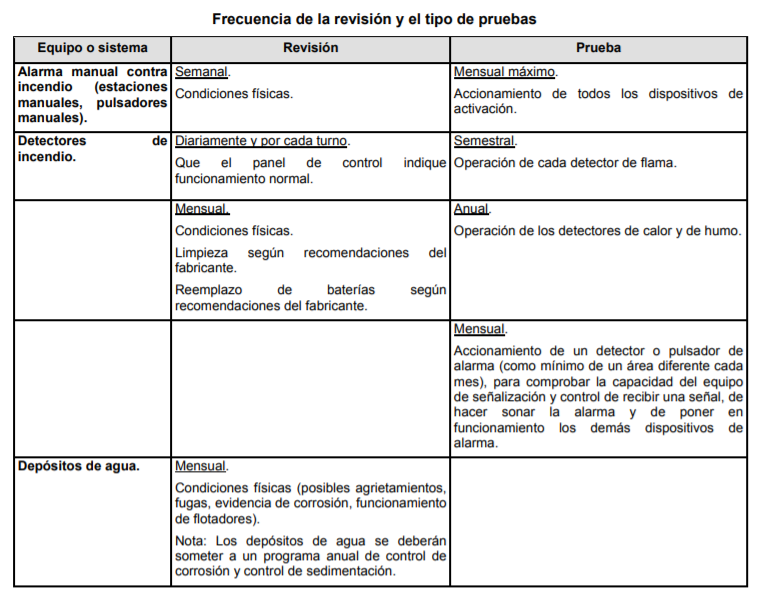 Frecuencia de la revisión y el tipo de pruebas

| Equipo o sistema | Revisión | Prueba |
|---|---|---|
| Alarma manual contra incendio (estaciones manuales, pulsadores manuales). | Semanal. Condiciones físicas. | Mensual máximo. Accionamiento de todos los dispositivos de activación. |
| Detectores de incendio. | Diariamente y por cada turno. Que el panel de control indique funcionamiento normal. | Semestral. Operación de cada detector de flama. |
| | Mensual. Condiciones físicas. Limpieza según recomendaciones del fabricante. Reemplazo de baterías según recomendaciones del fabricante. | Anual. Operación de los detectores de calor y de humo. |
| | | Mensual. Accionamiento de un detector o pulsador de alarma (como mínimo de un área diferente cada mes), para comprobar la capacidad del equipo de señalización y control de recibir una señal, de hacer sonar la alarma y de poner en funcionamiento los demás dispositivos de alarma. |
| Depósitos de agua. | Mensual. Condiciones físicas (posibles agrietamientos, fugas, evidencia de corrosión, funcionamiento de flotadores). Nota: Los depósitos de agua se deberán someter a un programa anual de control de corrosión y control de sedimentación. | |